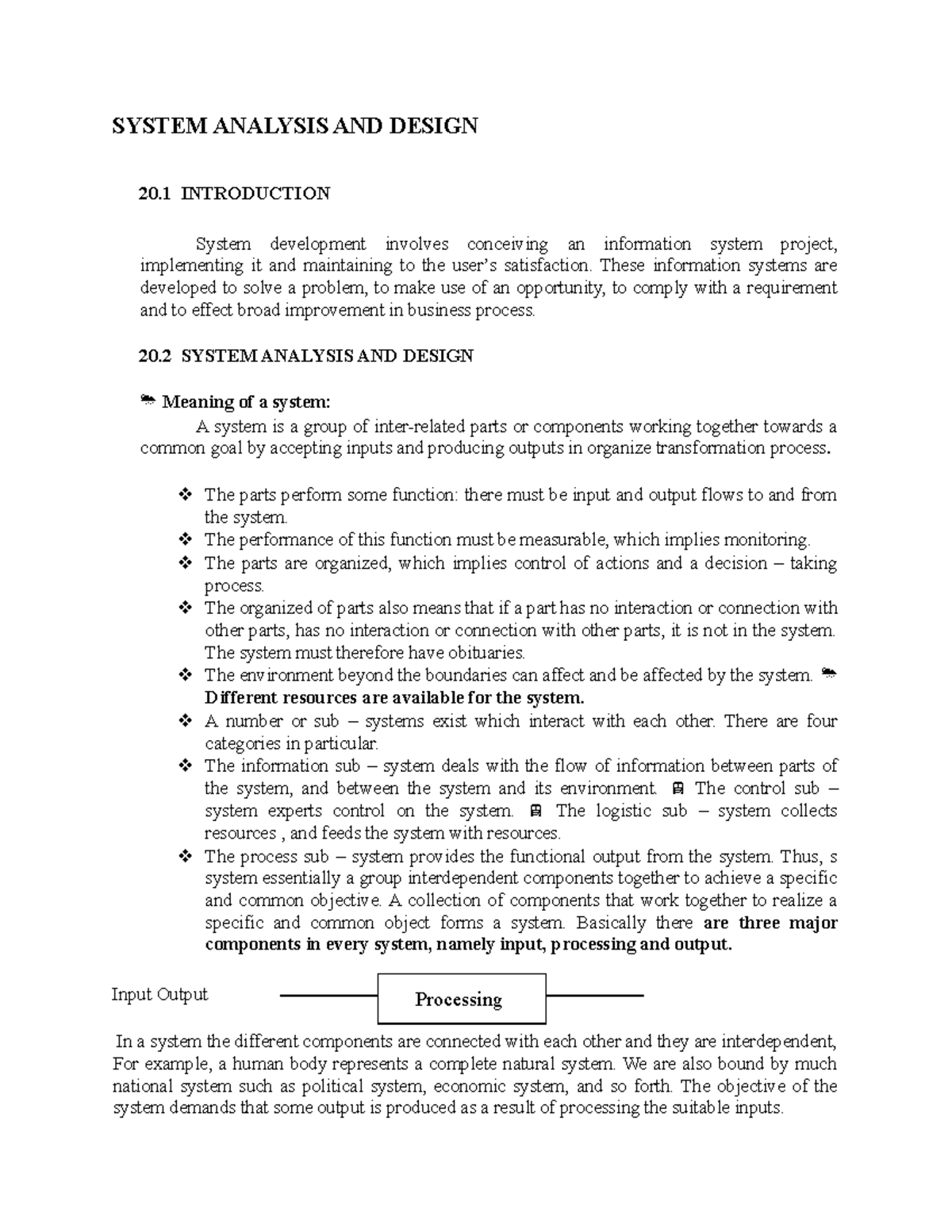 SYSTEM ANALYSIS AND DESIGN

20.1 INTRODUCTION

System development involves conceiving an information system project, implementing it and maintaining to the user's satisfaction. These information systems are developed to solve a problem, to make use of an opportunity, to comply with a requirement and to effect broad improvement in business process.

20.2 SYSTEM ANALYSIS AND DESIGN

Meaning of a system:
A system is a group of inter-related parts or components working together towards a common goal by accepting inputs and producing outputs in organize transformation process.

❖ The parts perform some function: there must be input and output flows to and from the system.
❖ The performance of this function must be measurable, which implies monitoring.
❖ The parts are organized, which implies control of actions and a decision – taking process.
❖ The organized of parts also means that if a part has no interaction or connection with other parts, has no interaction or connection with other parts, it is not in the system. The system must therefore have obituaries.
❖ The environment beyond the boundaries can affect and be affected by the system. Different resources are available for the system.
❖ A number or sub – systems exist which interact with each other. There are four categories in particular.
❖ The information sub – system deals with the flow of information between parts of the system, and between the system and its environment. The control sub – system experts control on the system. The logistic sub – system collects resources , and feeds the system with resources.
❖ The process sub – system provides the functional output from the system. Thus, s system essentially a group interdependent components together to achieve a specific and common objective. A collection of components that work together to realize a specific and common object forms a system. Basically there are three major components in every system, namely input, processing and output.

Input Output Processing

In a system the different components are connected with each other and they are interdependent, For example, a human body represents a complete natural system. We are also bound by much national system such as political system, economic system, and so forth. The objective of the system demands that some output is produced as a result of processing the suitable inputs.